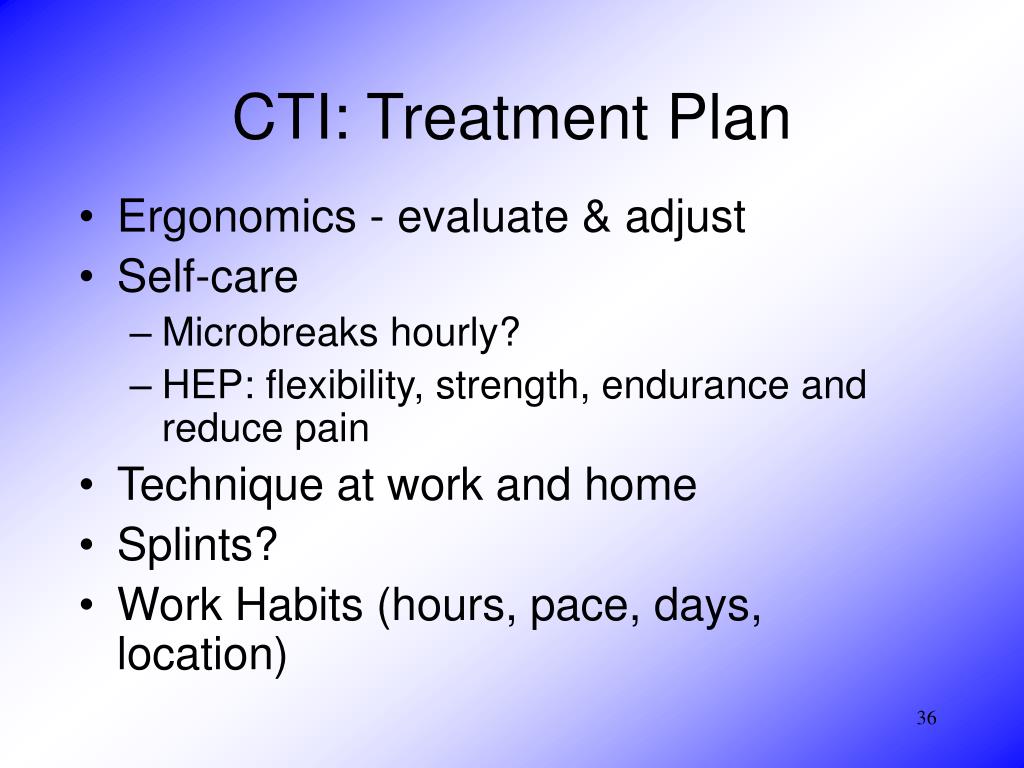 CTI: Treatment Plan

• Ergonomics - evaluate & adjust
• Self-care
– Microbreaks hourly?
– HEP: flexibility, strength, endurance and reduce pain
• Technique at work and home
• Splints?
• Work Habits (hours, pace, days, location)

36